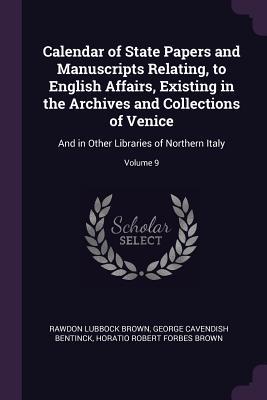 Calendar of State Papers and Manuscripts Relating, to English Affairs, Existing in the Archives and Collections of Venice

And in Other Libraries of Northern Italy

Volume 9

Scholar SELECT

RAWDON LUBBOCK BROWN, GEORGE CAVENDISH BENTINCK, HORATIO ROBERT FORBES BROWN